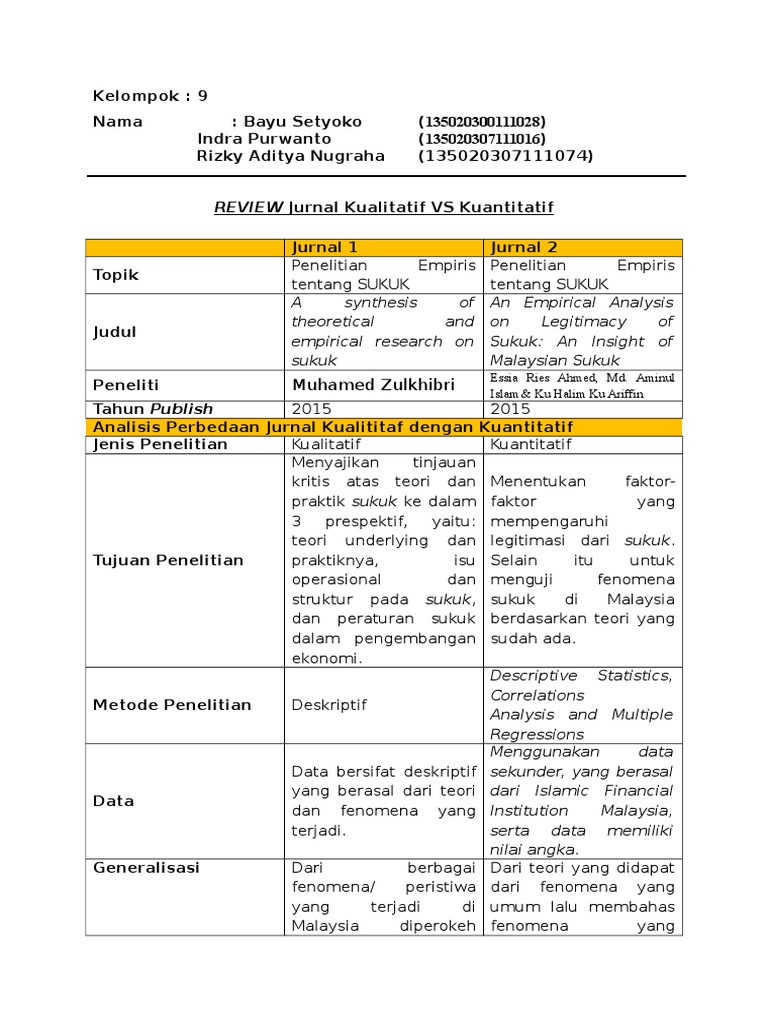 Kelompok : 9

Nama : Bayu Setyoko (135020300111028)
Indra Purwanto (135020307111016)
Rizky Aditya Nugraha (135020307111074)

REVIEW Jurnal Kualitatif VS Kuantitatif

| | Jurnal 1 | Jurnal 2 |
|---|---|---|
| Topik | Penelitian Empiris tentang SUKUK | Penelitian Empiris tentang SUKUK |
| Judul | A synthesis of theoretical and empirical research on sukuk | An Empirical Analysis on Legitimacy of Sukuk: An Insight of Malaysian Sukuk |
| Peneliti | Muhamed Zulkhibri | Essia Ries Ahmed, Md. Aminul Islam & Ku Halim Ku Ariffin |
| Tahun Publish | 2015 | 2015 |
| Analisis Perbedaan Jurnal Kualititaf dengan Kuantitatif | | |
| Jenis Penelitian | Kualitatif | Kuantitatif |
| Tujuan Penelitian | Menyajikan tinjauan kritis atas teori dan praktik sukuk ke dalam 3 prespektif, yaitu: teori underlying dan praktiknya, isu operasional dan struktur pada sukuk, dan peraturan sukuk dalam pengembangan ekonomi. | Menentukan faktor-faktor yang mempengaruhi legitimasi dari sukuk. Selain itu untuk menguji fenomena sukuk di Malaysia berdasarkan teori yang sudah ada. |
| Metode Penelitian | Deskriptif | Descriptive Statistics, Correlations Analysis and Multiple Regressions |
| Data | Data bersifat deskriptif yang berasal dari teori dan fenomena yang terjadi. | Menggunakan data sekunder, yang berasal dari Islamic Financial Institution Malaysia, serta data memiliki nilai angka. |
| Generalisasi | Dari berbagai fenomena/ peristiwa yang terjadi di Malaysia diperokeh | Dari teori yang didapat dari fenomena yang umum lalu membahas fenomena yang |